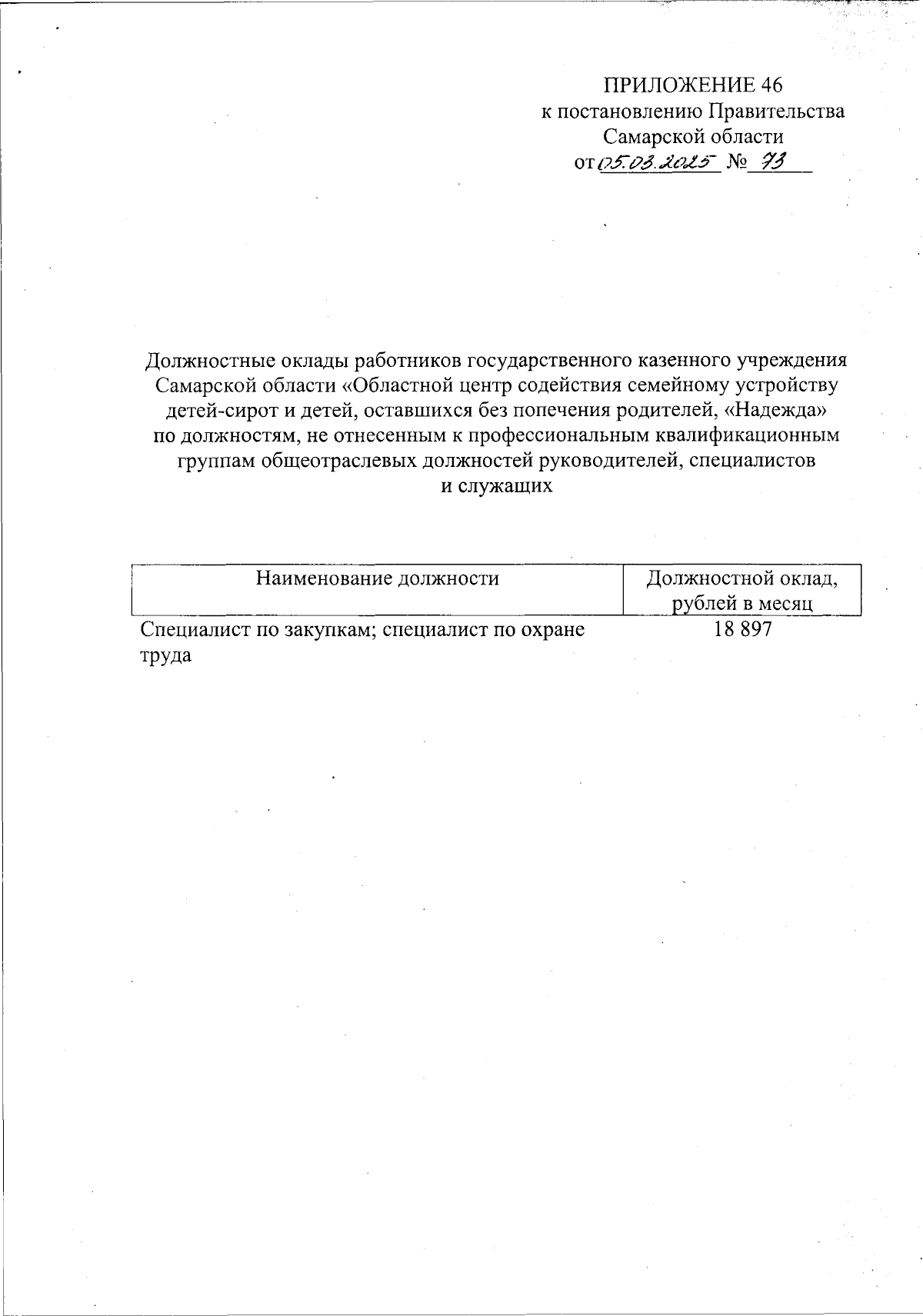 ПРИЛОЖЕНИЕ 46
к постановлению Правительства
Самарской области
от 05.03.2025 № 73

Должностные оклады работников государственного казенного учреждения Самарской области «Областной центр содействия семейному устройству детей-сирот и детей, оставшихся без попечения родителей, «Надежда» по должностям, не отнесенным к профессиональным квалификационным группам общеотраслевых должностей руководителей, специалистов и служащих

| Наименование должности | Должностной оклад, рублей в месяц |
|---|---|
| Специалист по закупкам; специалист по охране труда | 18 897 |